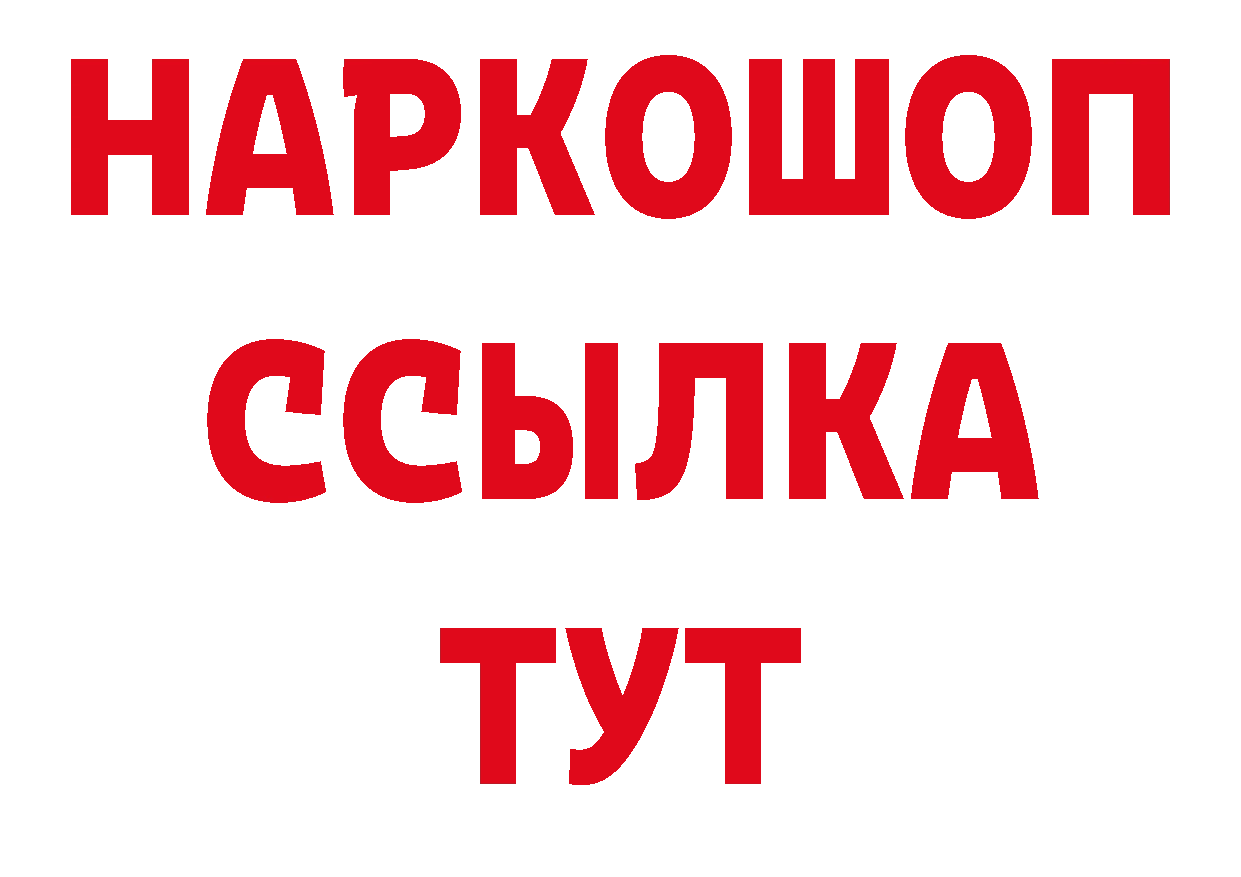 НАРКОШОП
ССЫЛКА
ТУТ